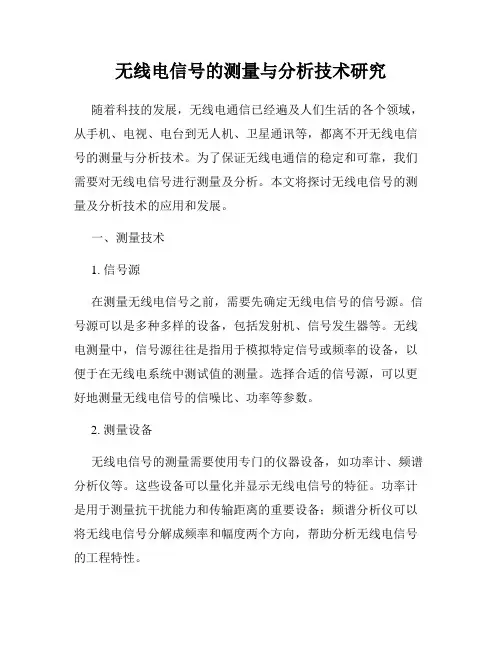 无线电信号的测量与分析技术研究

随着科技的发展，无线电通信已经遍及人们生活的各个领域，从手机、电视、电台到无人机、卫星通讯等，都离不开无线电信号的测量与分析技术。为了保证无线电通信的稳定和可靠，我们需要对无线电信号进行测量及分析。本文将探讨无线电信号的测量及分析技术的应用和发展。

一、测量技术

1. 信号源

在测量无线电信号之前，需要先确定无线电信号的信号源。信号源可以是多种多样的设备，包括发射机、信号发生器等。无线电测量中，信号源往往是指用于模拟特定信号或频率的设备，以便于在无线电系统中测试值的测量。选择合适的信号源，可以更好地测量无线电信号的信噪比、功率等参数。

2. 测量设备

无线电信号的测量需要使用专门的仪器设备，如功率计、频谱分析仪等。这些设备可以量化并显示无线电信号的特征。功率计是用于测量抗干扰能力和传输距离的重要设备；频谱分析仪可以将无线电信号分解成频率和幅度两个方向，帮助分析无线电信号的工程特性。